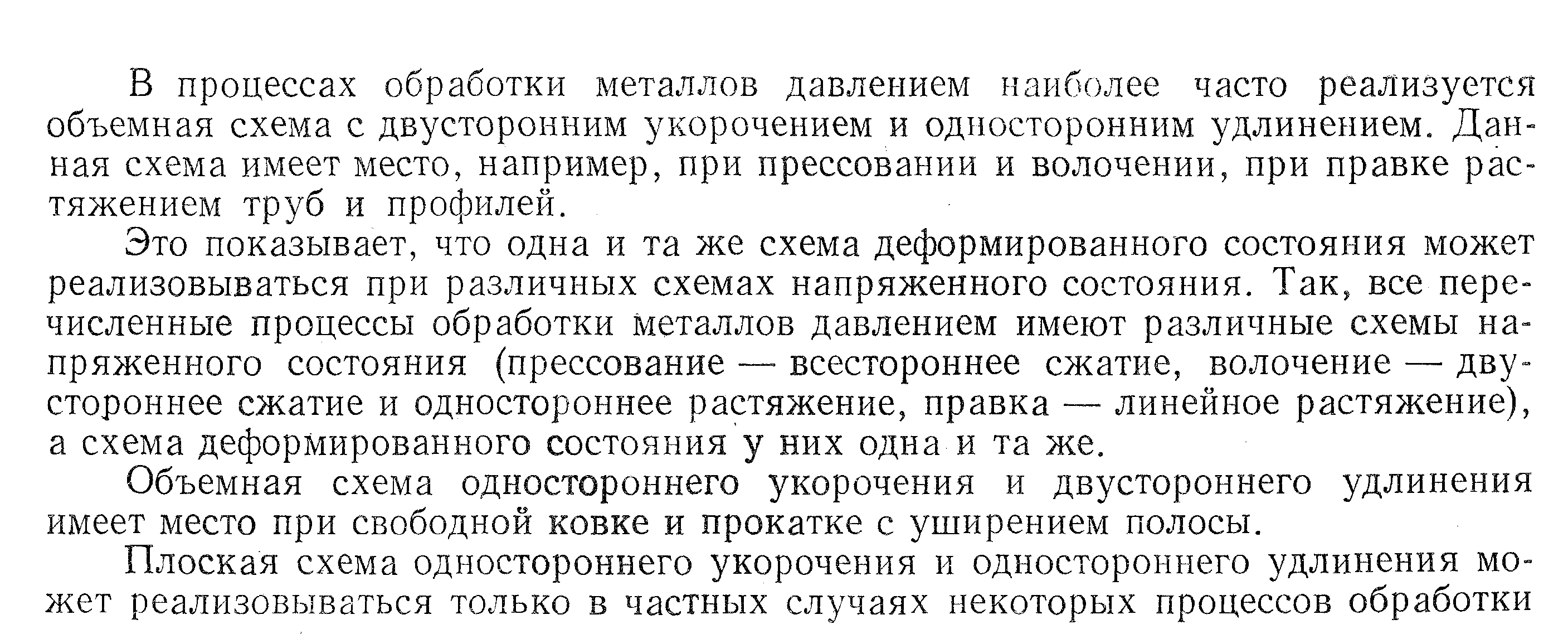 В процессах обработки металлов давлением наиболее часто реализуется объемная схема с двусторонним укорочением и односторонним удлинением. Данная схема имеет место, например, при прессовании и волочении, при правке растяжением труб и профилей.

Это показывает, что одна и та же схема деформированного состояния может реализовываться при различных схемах напряженного состояния. Так, все перечисленные процессы обработки металлов давлением имеют различные схемы напряженного состояния (прессование — всестороннее сжатие, волочение — двустороннее сжатие и одностороннее растяжение, правка — линейное растяжение), а схема деформированного состояния у них одна и та же.

Объемная схема одностороннего укорочения и двустороннего удлинения имеет место при свободной ковке и прокатке с уширением полосы.

Плоская схема одностороннего укорочения и одностороннего удлинения может реализовываться только в частных случаях некоторых процессов обработки